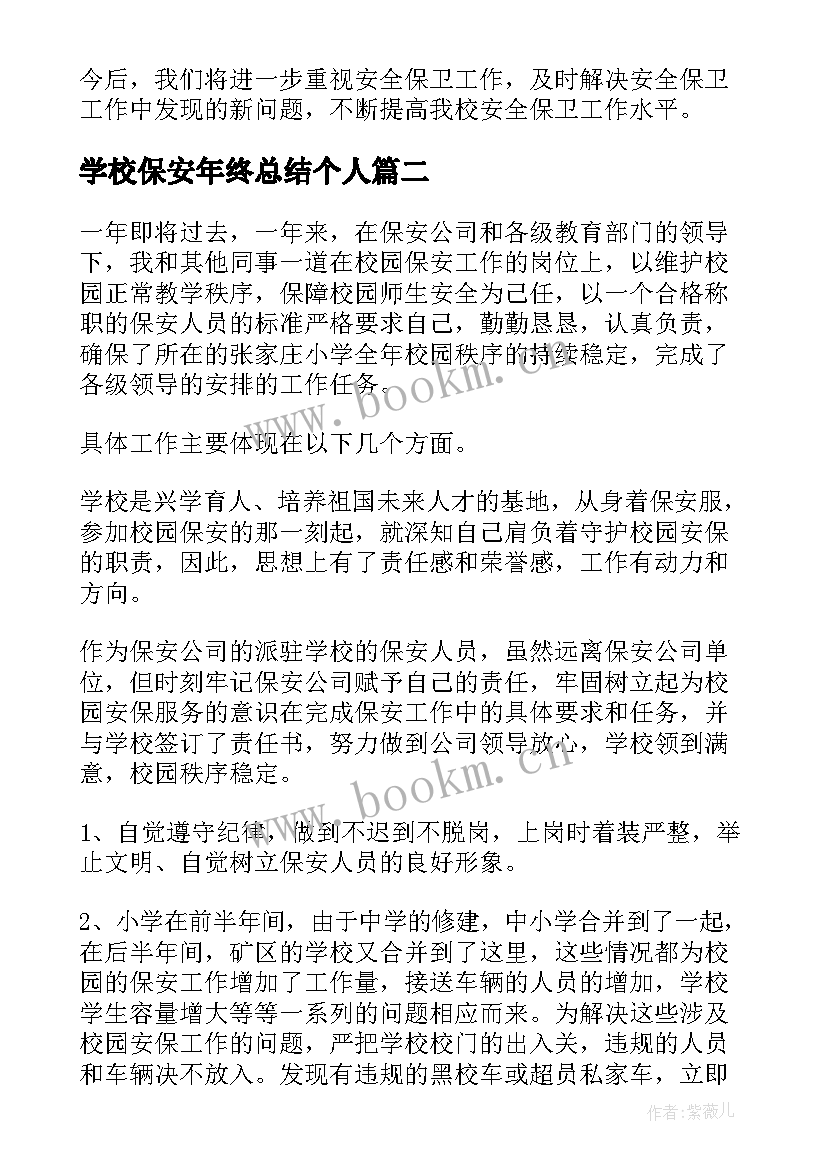 今后，我们将进一步重视安全保卫工作，及时解决安全保卫工作中发现的新问题，不断提高我校安全保卫工作水平。

学校保安年终总结个人篇二

一年即将过去，一年来，在保安公司和各级教育部门的领导下，我和其他同事一道在校园保安工作的岗位上，以维护校园正常教学秩序，保障校园师生安全为己任，以一个合格称职的保安人员的标准严格要求自己，勤勤恳恳，认真负责，确保了所在的张家庄小学全年校园秩序的持续稳定，完成了各级领导的安排的工作任务。

具体工作主要体现在以下几个方面。

学校是兴学育人、培养祖国未来人才的基地，从身着保安服，参加校园保安的那一刻起，就深知自己肩负着守护校园安保的职责，因此，思想上有了责任感和荣誉感，工作有动力和方向。

作为保安公司的派驻学校的保安人员，虽然远离保安公司单位，但时刻牢记保安公司赋予自己的责任，牢固树立起为校园安保服务的意识在完成保安工作中的具体要求和任务，并与学校签订了责任书，努力做到公司领导放心，学校领到满意，校园秩序稳定。

1、自觉遵守纪律，做到不迟到不脱岗，上岗时着装严整，举止文明、自觉树立保安人员的良好形象。

2、小学在前半年间，由于中学的修建，中小学合并到了一起，在后半年间，矿区的学校又合并到了这里，这些情况都为校园的保安工作增加了工作量，接送车辆的人员的增加，学校学生容量增大等等一系列的问题相应而来。为解决这些涉及校园安保工作的问题，严把学校校门的出入关，违规的人员和车辆决不放入。发现有违规的黑校车或超员私家车，立即

www.bookm.cn

www.bookm.cn

作者：紫薇儿